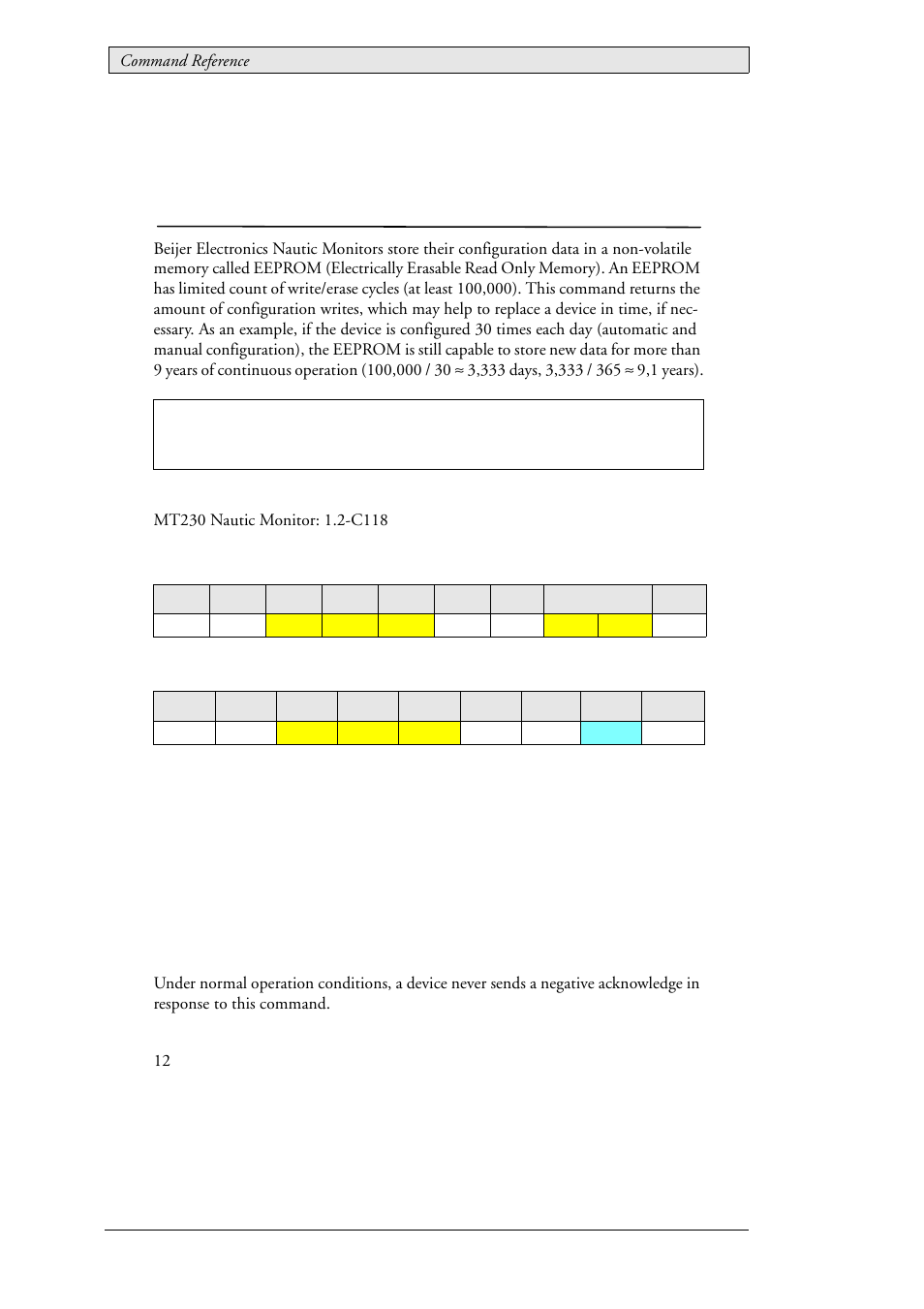 Command Reference

Beijer Electronics Nautic Monitors store their configuration data in a non-volatile memory called EEPROM (Electrically Erasable Read Only Memory). An EEPROM has limited count of write/erase cycles (at least 100,000). This command returns the amount of configuration writes, which may help to replace a device in time, if necessary. As an example, if the device is configured 30 times each day (automatic and manual configuration), the EEPROM is still capable to store new data for more than 9 years of continuous operation (100,000 / 30 ≈ 3,333 days, 3,333 / 365 ≈ 9,1 years).

MT230 Nautic Monitor: 1.2-C118

Under normal operation conditions, a device never sends a negative acknowledge in response to this command.

12